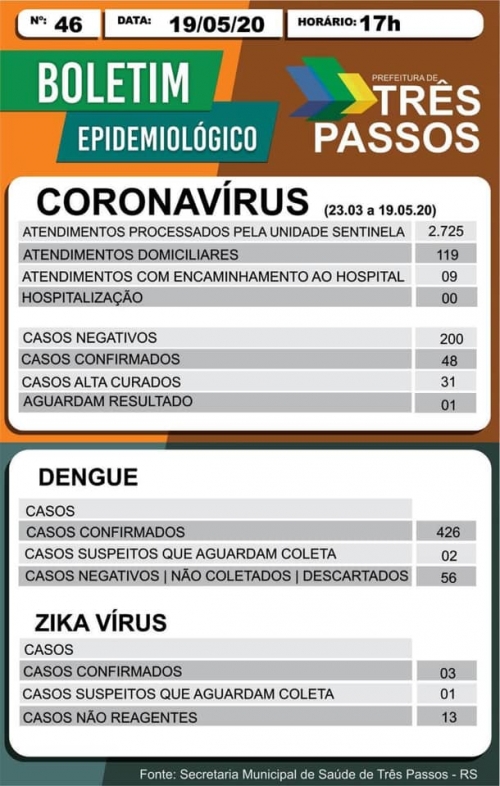 Nº: 46 DATA: 19/05/20 HORÁRIO: 17h

BOLETIM
EPIDEMIOLÓGICO

PREFEITURA DE
TRÊS PASSOS

CORONAVÍRUS (23.03 a 19.05.20)

| | |
|---|---|
| ATENDIMENTOS PROCESSADOS PELA UNIDADE SENTINELA | 2.725 |
| ATENDIMENTOS DOMICILIARES | 119 |
| ATENDIMENTOS COM ENCAMINHAMENTO AO HOSPITAL | 09 |
| HOSPITALIZAÇÃO | 00 |

| | |
|---|---|
| CASOS NEGATIVOS | 200 |
| CASOS CONFIRMADOS | 48 |
| CASOS ALTA CURADOS | 31 |
| AGUARDAM RESULTADO | 01 |

DENGUE

| | |
|---|---|
| CASOS | |
| CASOS CONFIRMADOS | 426 |
| CASOS SUSPEITOS QUE AGUARDAM COLETA | 02 |
| CASOS NEGATIVOS \| NÃO COLETADOS \| DESCARTADOS | 56 |

ZIKA VÍRUS

| | |
|---|---|
| CASOS | |
| CASOS CONFIRMADOS | 03 |
| CASOS SUSPEITOS QUE AGUARDAM COLETA | 01 |
| CASOS NÃO REAGENTES | 13 |

Fonte: Secretaria Municipal de Saúde de Três Passos - RS